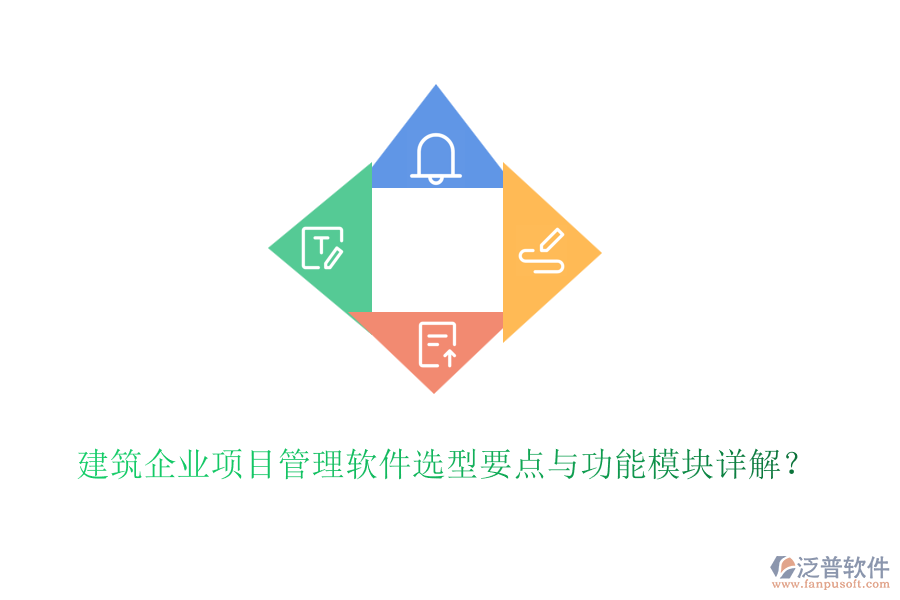 T

建筑企业项目管理软件选型要点与功能模块详解？

泛普软件
www.fanpusoft.com